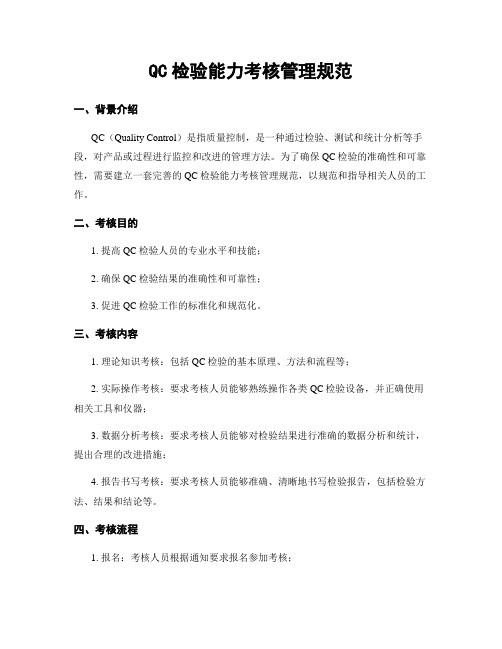 QC 检验能力考核管理规范

一、背景介绍

QC（Quality Control）是指质量控制，是一种通过检验、测试和统计分析等手段，对产品或过程进行监控和改进的管理方法。为了确保 QC 检验的准确性和可靠性，需要建立一套完善的 QC 检验能力考核管理规范，以规范和指导相关人员的工作。

二、考核目的

1. 提高 QC 检验人员的专业水平和技能；

2. 确保 QC 检验结果的准确性和可靠性；

3. 促进 QC 检验工作的标准化和规范化。

三、考核内容

1. 理论知识考核：包括 QC 检验的基本原理、方法和流程等；

2. 实际操作考核：要求考核人员能够熟练操作各类 QC 检验设备，并正确使用相关工具和仪器；

3. 数据分析考核：要求考核人员能够对检验结果进行准确的数据分析和统计，提出合理的改进措施；

4. 报告书写考核：要求考核人员能够准确、清晰地书写检验报告，包括检验方法、结果和结论等。

四、考核流程

1. 报名：考核人员根据通知要求报名参加考核；